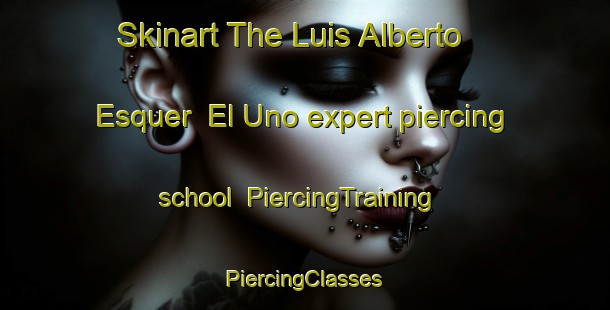 Skinart The Luis Alberto Esquer El Uno expert piercing school PiercingTraining

PiercingClasses